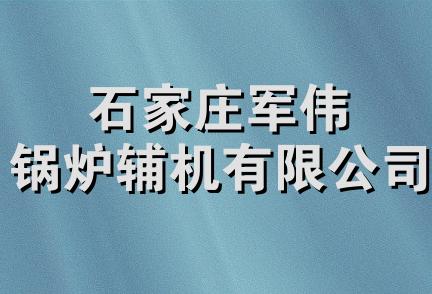 石家庄军伟
锅炉辅机有限公司